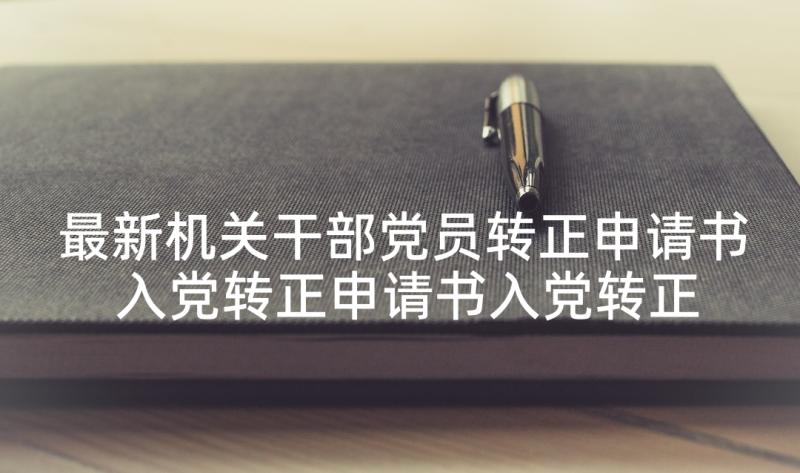 最新机关干部党员转正申请书
入党转正申请书入党转正